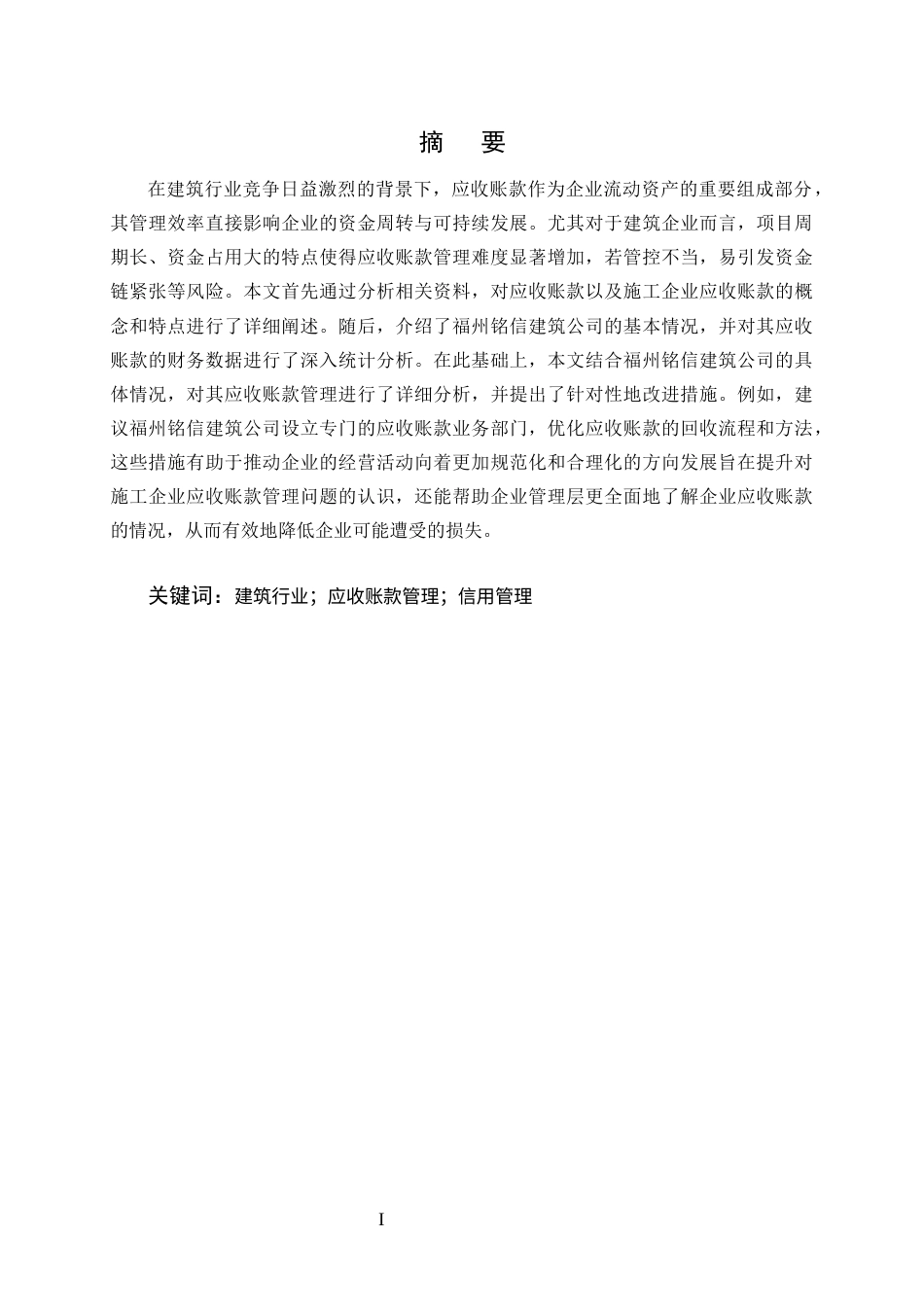 摘　要

在建筑行业竞争日益激烈的背景下，应收账款作为企业流动资产的重要组成部分，其管理效率直接影响企业的资金周转与可持续发展。尤其对于建筑企业而言，项目周期长、资金占用大的特点使得应收账款管理难度显著增加，若管控不当，易引发资金链紧张等风险。本文首先通过分析相关资料，对应收账款以及施工企业应收账款的概念和特点进行了详细阐述。随后，介绍了福州铭信建筑公司的基本情况，并对其应收账款的财务数据进行了深入统计分析。在此基础上，本文结合福州铭信建筑公司的具体情况，对其应收账款管理进行了详细分析，并提出了针对性地改进措施。例如，建议福州铭信建筑公司设立专门的应收账款业务部门，优化应收账款的回收流程和方法，这些措施有助于推动企业的经营活动向着更加规范化和合理化的方向发展旨在提升对施工企业应收账款管理问题的认识，还能帮助企业管理层更全面地了解企业应收账款的情况，从而有效地降低企业可能遭受的损失。

关键词：建筑行业；应收账款管理；信用管理

I